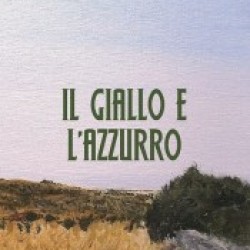 IL GIALLO E
L'AZZURRO